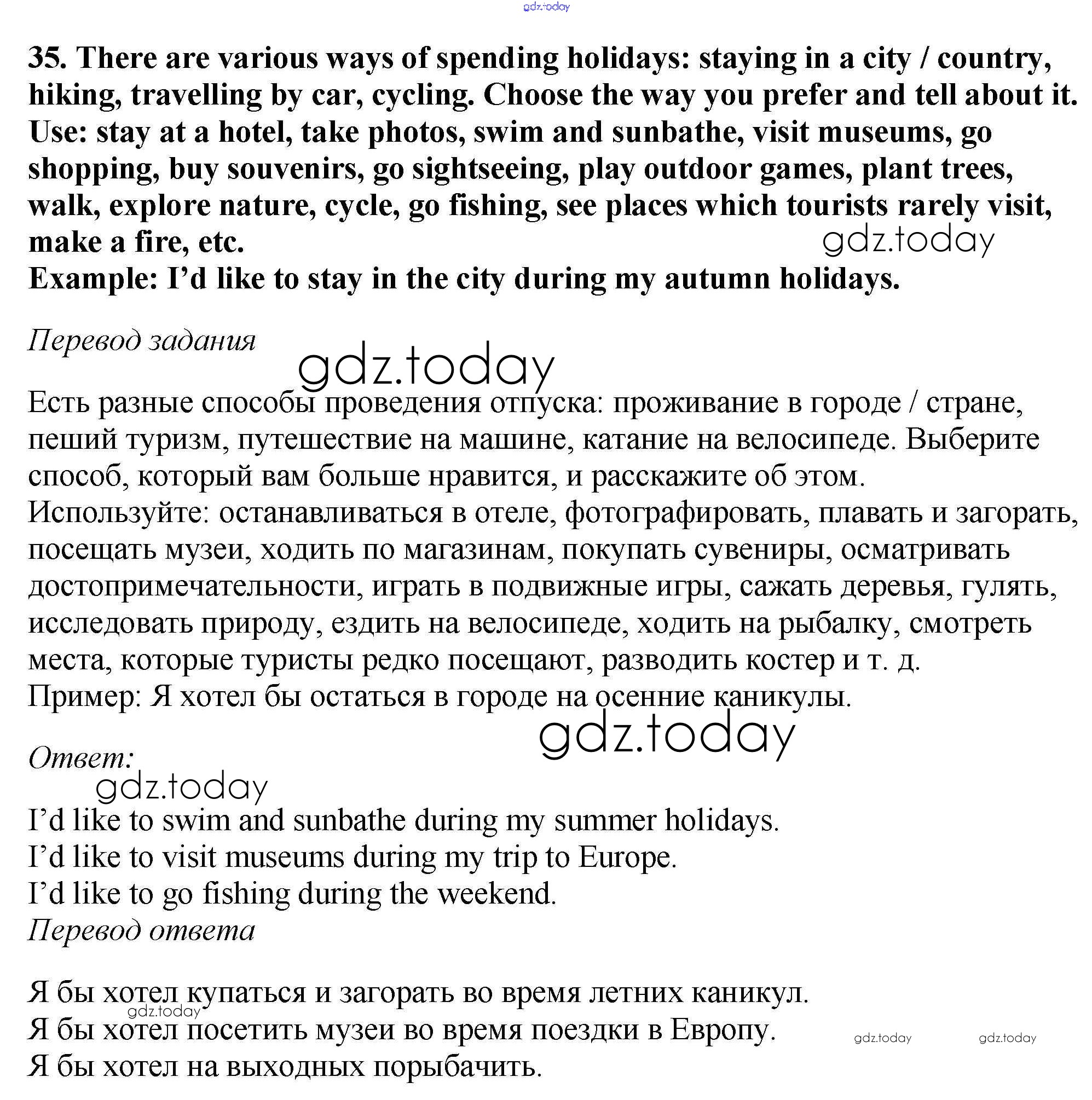 gdz.today

35. There are various ways of spending holidays: staying in a city / country, hiking, travelling by car, cycling. Choose the way you prefer and tell about it. Use: stay at a hotel, take photos, swim and sunbathe, visit museums, go shopping, buy souvenirs, go sightseeing, play outdoor games, plant trees, walk, explore nature, cycle, go fishing, see places which tourists rarely visit, make a fire, etc.
gdz.today
Example: I'd like to stay in the city during my autumn holidays.

Перевод задания

gdz.today

Есть разные способы проведения отпуска: проживание в городе / стране, пеший туризм, путешествие на машине, катание на велосипеде. Выберите способ, который вам больше нравится, и расскажите об этом.
Используйте: останавливаться в отеле, фотографировать, плавать и загорать, посещать музеи, ходить по магазинам, покупать сувениры, осматривать достопримечательности, играть в подвижные игры, сажать деревья, гулять, исследовать природу, ездить на велосипеде, ходить на рыбалку, смотреть места, которые туристы редко посещают, разводить костер и т. д.
Пример: Я хотел бы остаться в городе на осенние каникулы.

gdz.today

Ответ:

gdz.today

I'd like to swim and sunbathe during my summer holidays.
I'd like to visit museums during my trip to Europe.
I'd like to go fishing during the weekend.
Перевод ответа

Я бы хотел купаться и загорать во время летних каникул.
gdz.today
Я бы хотел посетить музеи во время поездки в Европу.
gdz.today gdz.today
Я бы хотел на выходных порыбачить.